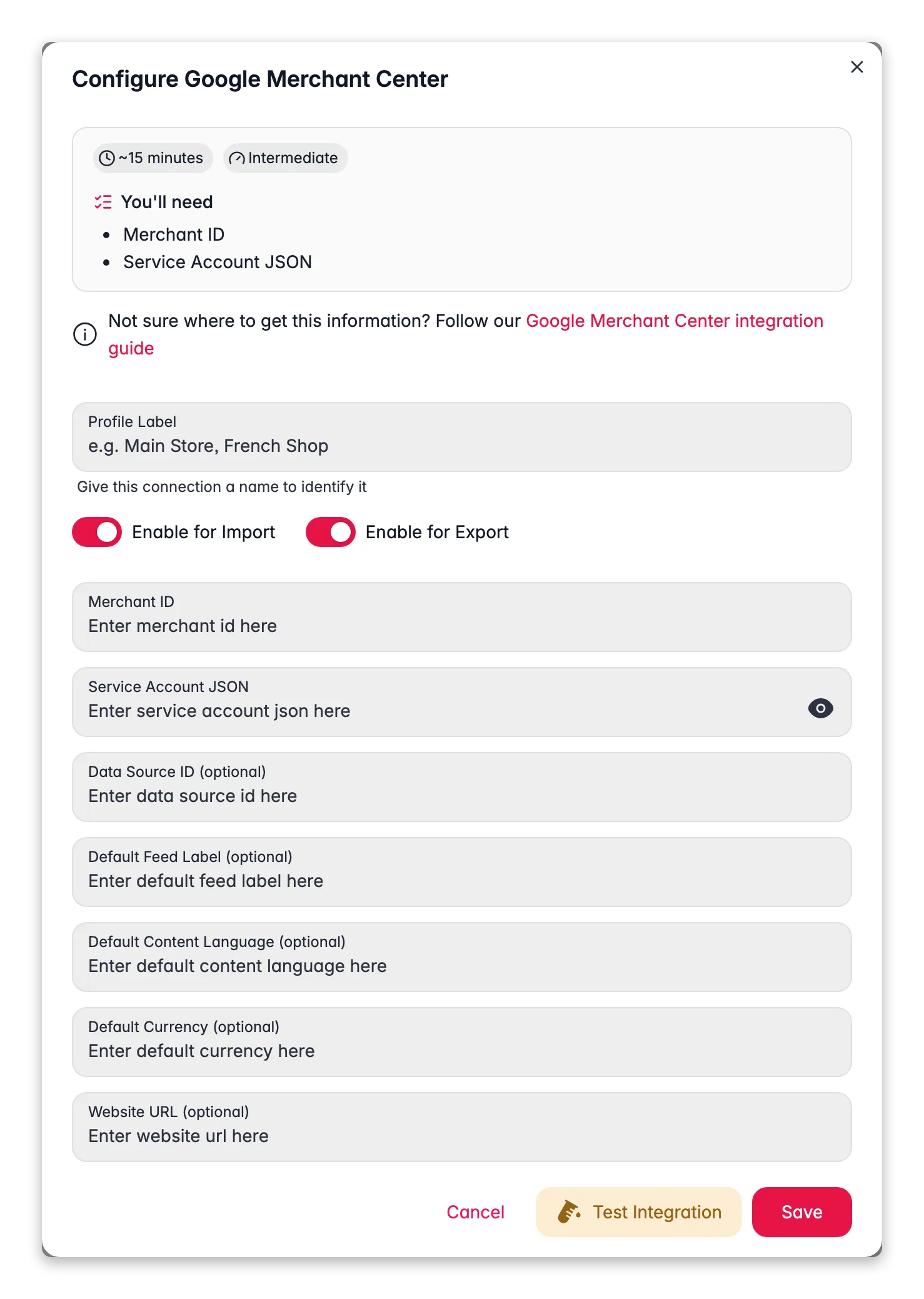 Configure Google Merchant Center

~15 minutes
Intermediate

You'll need
- Merchant ID
- Service Account JSON

Not sure where to get this information? Follow our Google Merchant Center integration guide

Profile Label
e.g. Main Store, French Shop
Give this connection a name to identify it

Enable for Import
Enable for Export

Merchant ID
Enter merchant id here

Service Account JSON
Enter service account json here

Data Source ID (optional)
Enter data source id here

Default Feed Label (optional)
Enter default feed label here

Default Content Language (optional)
Enter default content language here

Default Currency (optional)
Enter default currency here

Website URL (optional)
Enter website url here

Cancel
Test Integration
Save